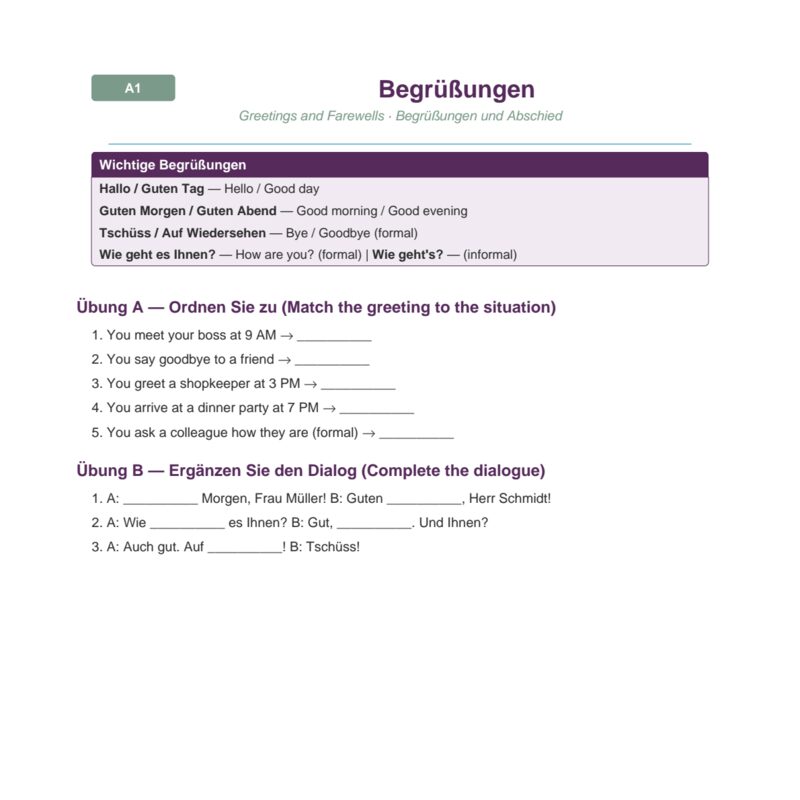 A1

Begrüßungen

Greetings and Farewells · Begrüßungen und Abschied

Wichtige Begrüßungen

Hallo / Guten Tag — Hello / Good day

Guten Morgen / Guten Abend — Good morning / Good evening

Tschüss / Auf Wiedersehen — Bye / Goodbye (formal)

Wie geht es Ihnen? — How are you? (formal) | Wie geht's? — (informal)

Übung A — Ordnen Sie zu (Match the greeting to the situation)

1. You meet your boss at 9 AM → __________
2. You say goodbye to a friend → __________
3. You greet a shopkeeper at 3 PM → __________
4. You arrive at a dinner party at 7 PM → __________
5. You ask a colleague how they are (formal) → __________

Übung B — Ergänzen Sie den Dialog (Complete the dialogue)

1. A: __________ Morgen, Frau Müller! B: Guten __________, Herr Schmidt!
2. A: Wie __________ es Ihnen? B: Gut, __________. Und Ihnen?
3. A: Auch gut. Auf __________! B: Tschüss!